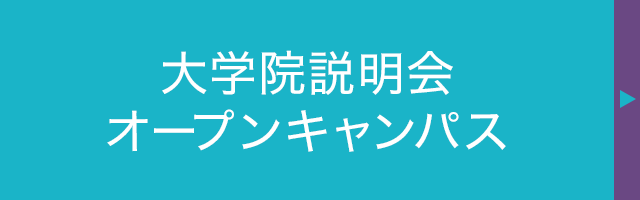 大学院説明会
オープンキャンパス